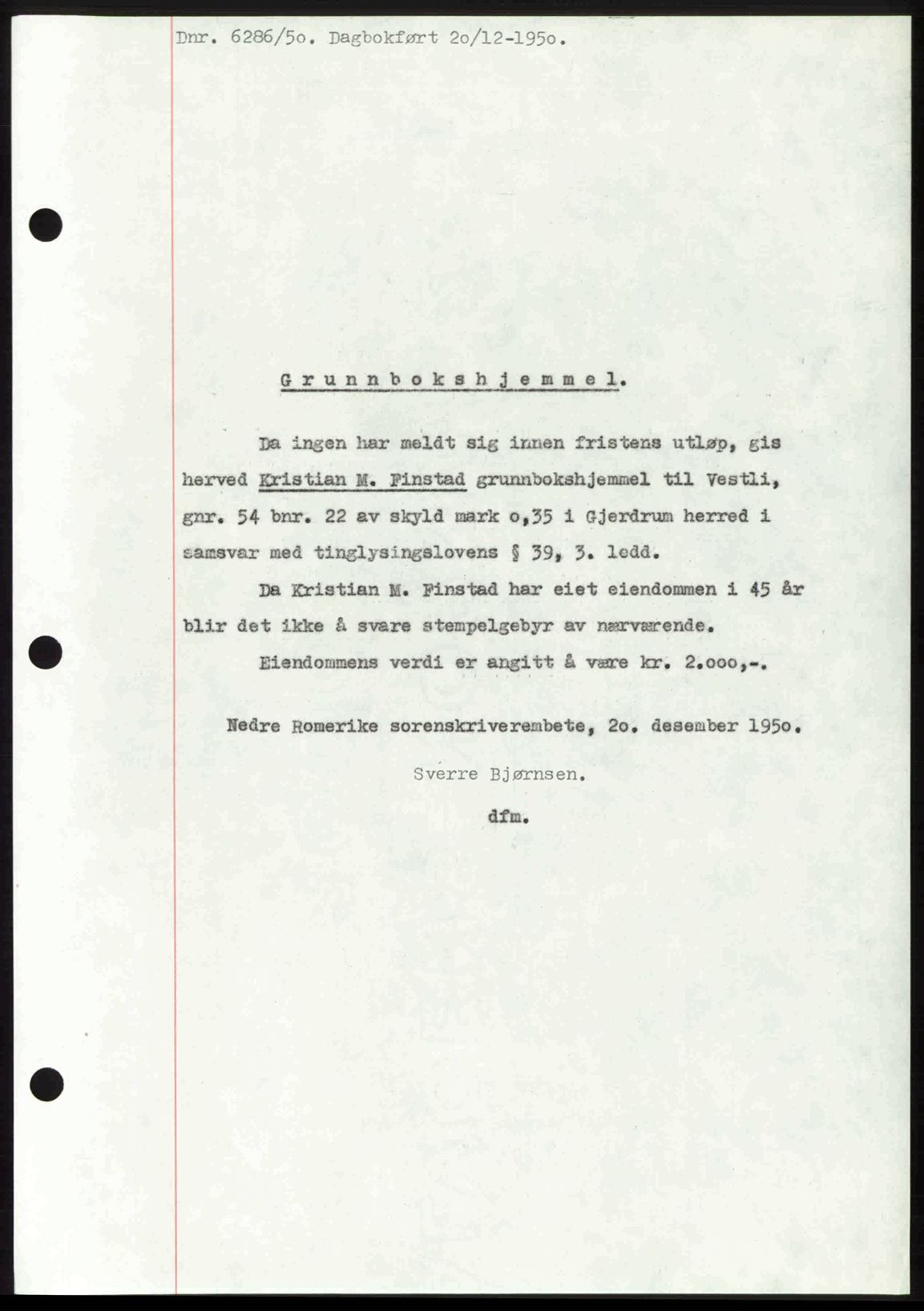 Dnr. 6286/5o. Dagbokført 2o/12-195o.

G r u n n b o k s h j e m m e l.

Da ingen har meldt sig innen fristens utløp, gis herved Kristian M. Finstad grunnbokshjemmel til Vestli, gnr. 54 bnr. 22 av skyld mark o,35 i Gjerdrum herred i samsvar med tinglysingslovens § 39, 3. ledd.

Da Kristian M. Finstad har eiet eiendommen i 45 år blir det ikke å svare stempelgebyr av nærværende.

Eiendommens verdi er angitt å være kr. 2.ooo,-.

Nedre Romerike sorenskriverembete, 2o. desember 195o.

Sverre Bjørnsen.

dfm.